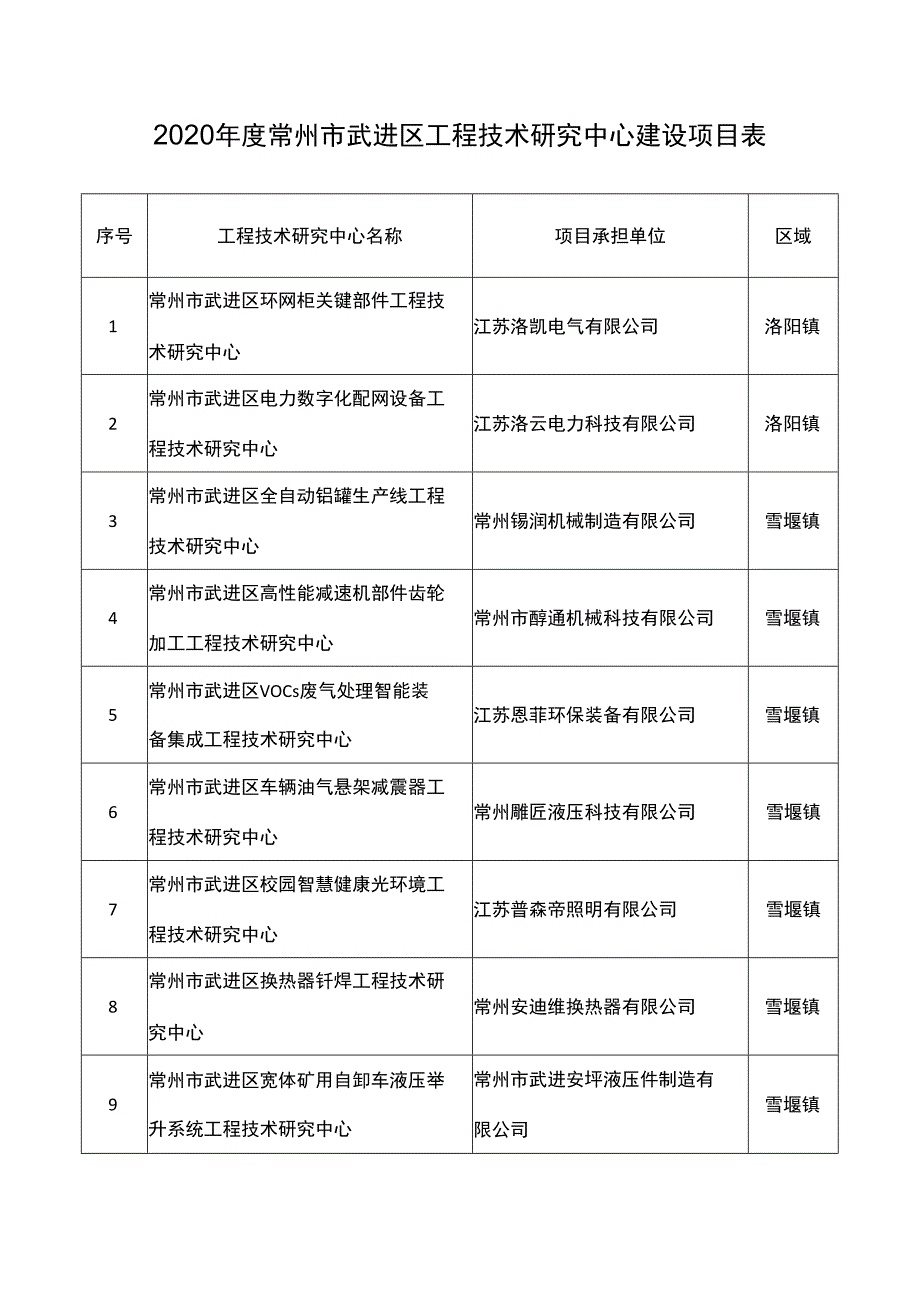 2020年度常州市武进区工程技术研究中心建设项目表

| 序号 | 工程技术研究中心名称 | 项目承担单位 | 区域 |
|---|---|---|---|
| 1 | 常州市武进区环网柜关键部件工程技术研究中心 | 江苏洛凯电气有限公司 | 洛阳镇 |
| 2 | 常州市武进区电力数字化配网设备工程技术研究中心 | 江苏洛云电力科技有限公司 | 洛阳镇 |
| 3 | 常州市武进区全自动铝罐生产线工程技术研究中心 | 常州锡润机械制造有限公司 | 雪堰镇 |
| 4 | 常州市武进区高性能减速机部件齿轮加工工程技术研究中心 | 常州市醇通机械科技有限公司 | 雪堰镇 |
| 5 | 常州市武进区VOCs废气处理智能装备集成工程技术研究中心 | 江苏恩菲环保装备有限公司 | 雪堰镇 |
| 6 | 常州市武进区车辆油气悬架减震器工程技术研究中心 | 常州雕匠液压科技有限公司 | 雪堰镇 |
| 7 | 常州市武进区校园智慧健康光环境工程技术研究中心 | 江苏普森帝照明有限公司 | 雪堰镇 |
| 8 | 常州市武进区换热器钎焊工程技术研究中心 | 常州安迪维换热器有限公司 | 雪堰镇 |
| 9 | 常州市武进区宽体矿用自卸车液压举升系统工程技术研究中心 | 常州市武进安坪液压件制造有限公司 | 雪堰镇 |